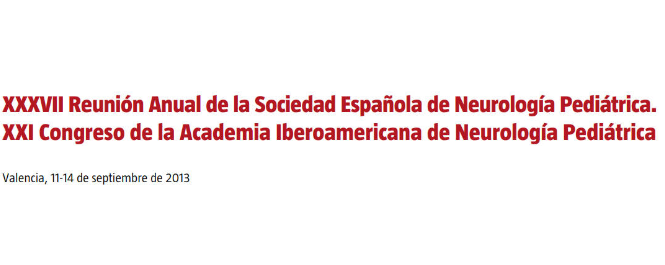 XXXVII Reunión Anual de la Sociedad Española de Neurología Pediátrica.
XXI Congreso de la Academia Iberoamericana de Neurología Pediátrica

Valencia, 11-14 de septiembre de 2013